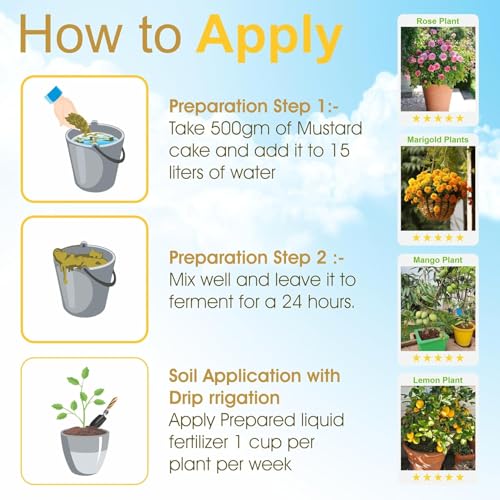 How to Apply

Preparation Step 1:-
Take 500gm of Mustard cake and add it to 15 liters of water

Preparation Step 2 :-
Mix well and leave it to ferment for a 24 hours.

Soil Application with Drip rrigation
Apply Prepared liquid fertilizer 1 cup per plant per week

Rose Plant
★★★★★

Marigold Plants
★★★★★

Mango Plant
★★★★★

Lemon Plant
★★★★★